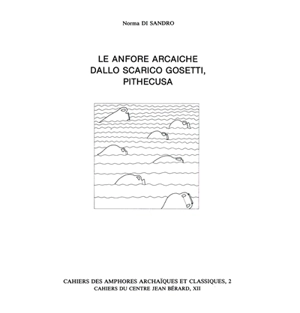 Norma DI SANDRO

LE ANFORE ARCAICHE
DALLO SCARICO GOSETTI,
PITHECUSA

CAHIERS DES AMPHORES ARCHAÏQUES ET CLASSIQUES, 2
CAHIERS DU CENTRE JEAN BÉRARD, XII